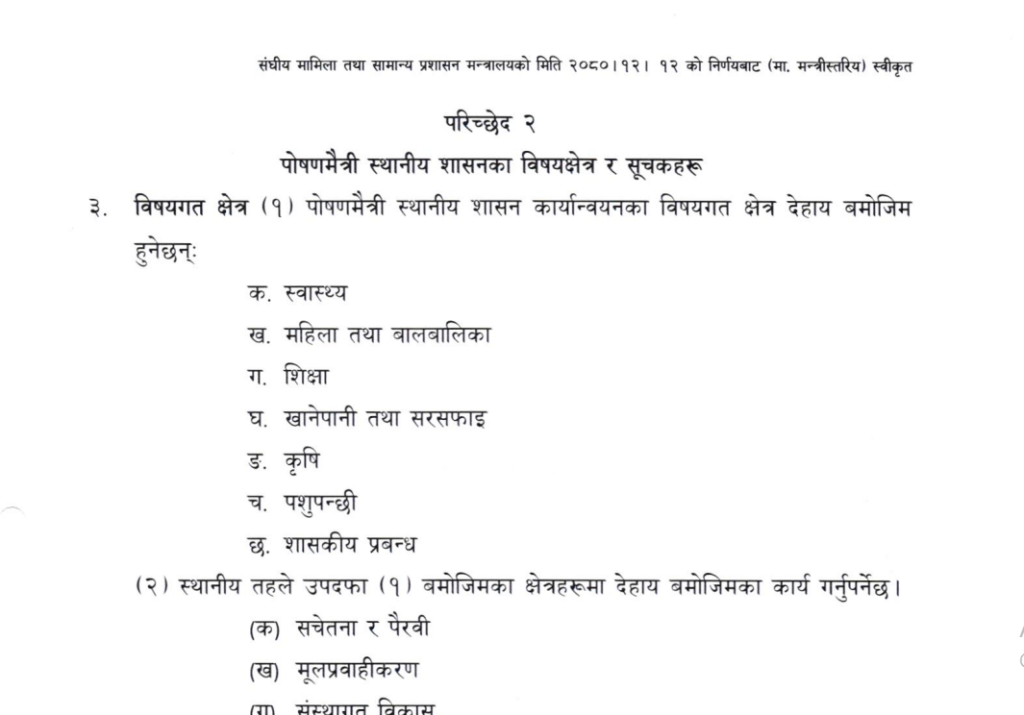 संघीय मामिला तथा सामान्य प्रशासन मन्त्रालयको मिति २०८०।१२। १२ को निर्णयबाट (मा. मन्त्रीस्तरिय) स्वीकृत

परिच्छेद २
पोषणमैत्री स्थानीय शासनका विषयक्षेत्र र सूचकहरू

३. विषयगत क्षेत्र (१) पोषणमैत्री स्थानीय शासन कार्यान्वयनका विषयगत क्षेत्र देहाय बमोजिम हुनेछन्ः

क. स्वास्थ्य
ख. महिला तथा बालबालिका
ग. शिक्षा
घ. खानेपानी तथा सरसफाइ
ङ. कृषि
च. पशुपन्छी
छ. शासकीय प्रबन्ध

(२) स्थानीय तहले उपदफा (१) बमोजिमका क्षेत्रहरूमा देहाय बमोजिमका कार्य गर्नुपर्नेछ।

(क) सचेतना र पैरवी
(ख) मूलप्रवाहीकरण
(ग) संस्थागत विकास